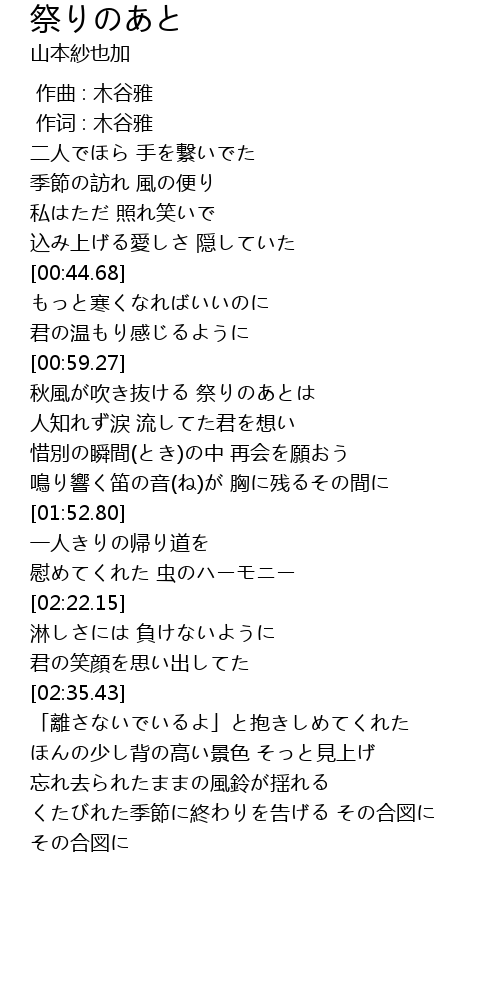 祭りのあと
山本紗也加

作曲 : 木谷雅
作词 : 木谷雅
二人でほら 手を繋いでた
季節の訪れ 風の便り
私はただ 照れ笑いで
込み上げる愛しさ 隠していた
[00:44.68]
もっと寒くなればいいのに
君の温もり感じるように
[00:59.27]
秋風が吹き抜ける 祭りのあとは
人知れず涙 流してた君を想い
惜別の瞬間(とき)の中 再会を願おう
鳴り響く笛の音(ね)が 胸に残るその間に
[01:52.80]
一人きりの帰り道を
慰めてくれた 虫のハーモニー
[02:22.15]
淋しさには 負けないように
君の笑顔を思い出してた
[02:35.43]
「離さないでいるよ」と抱きしめてくれた
ほんの少し背の高い景色 そっと見上げ
忘れ去られたままの風鈴が揺れる
くたびれた季節に終わりを告げる その合図に
その合図に